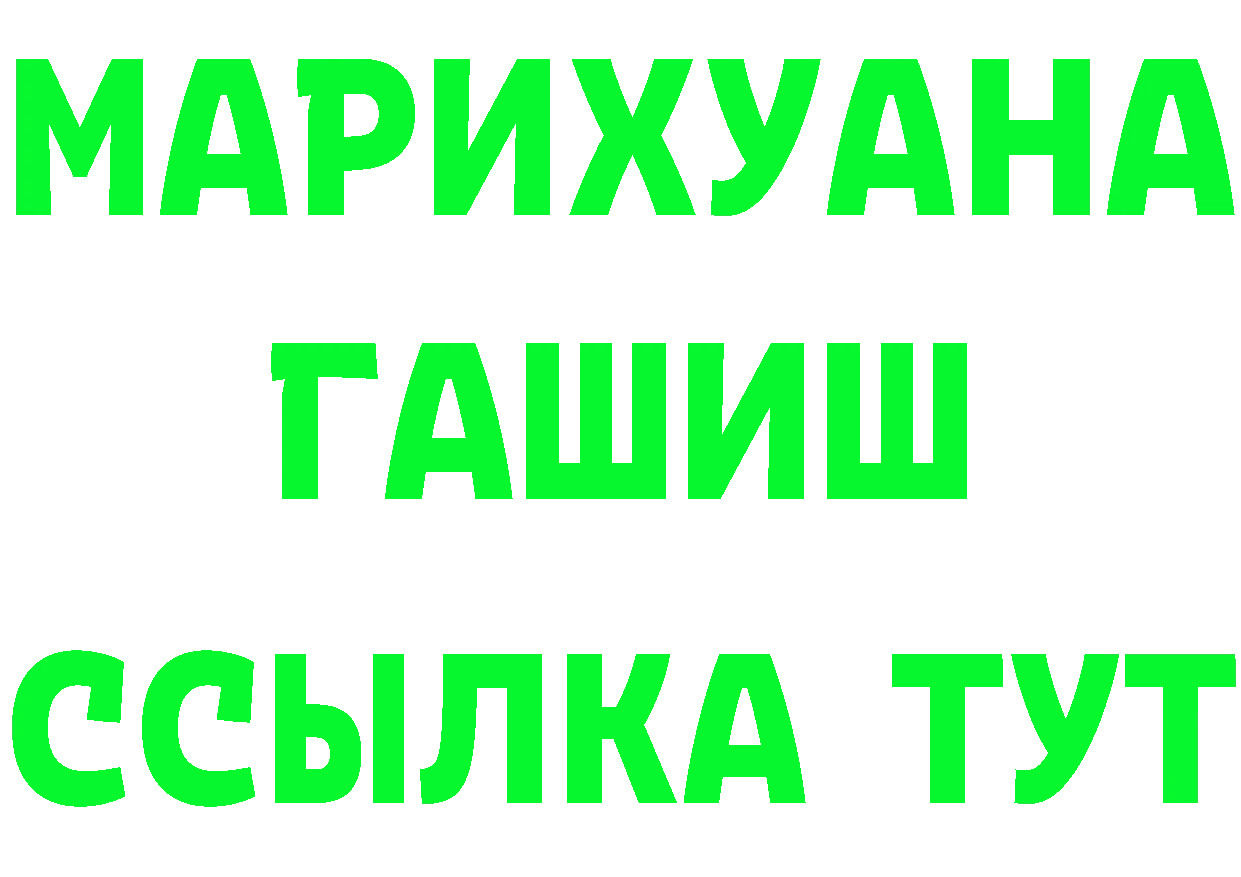 МАРИХУАНА
ГАШИШ
ССЫЛКА ТУТ